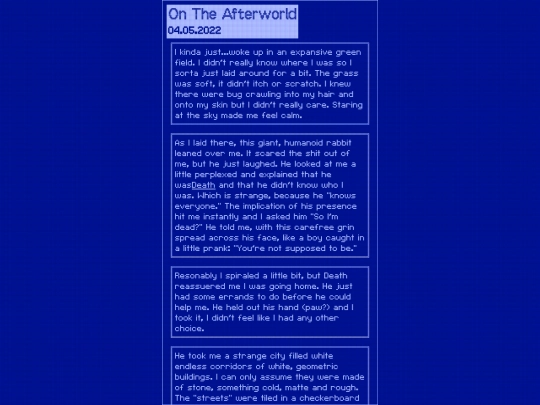 On The Afterworld
04.05.2022

I kinda just...woke up in an expansive green field. I didn't really know where I was so I sorta just laid around for a bit. The grass was soft, it didn't itch or scratch. I knew there were bug crawling into my hair and onto my skin but I didn't really care. Staring at the sky made me feel calm.

As I laid there, this giant, humanoid rabbit leaned over me. It scared the shit out of me, but he just laughed. He looked at me a little perplexed and explained that he wasDeath and that he didn't know who I was. Which is strange, because he "knows everyone." The implication of his presence hit me instantly and I asked him "So I'm dead?" He told me, with this carefree grin spread across his face, like a boy caught in a little prank: "You're not supposed to be."

Resonably I spiraled a little bit, but Death reassuered me I was going home. He just had some errands to do before he could help me. He held out his hand (paw?) and I took it, I didn't feel like I had any other choice.

He took me a strange city filled white endless corridors of white, geometric buildings. I can only assume they were made of stone, something cold, matte and rough. The "streets" were tiled in a checkerboard